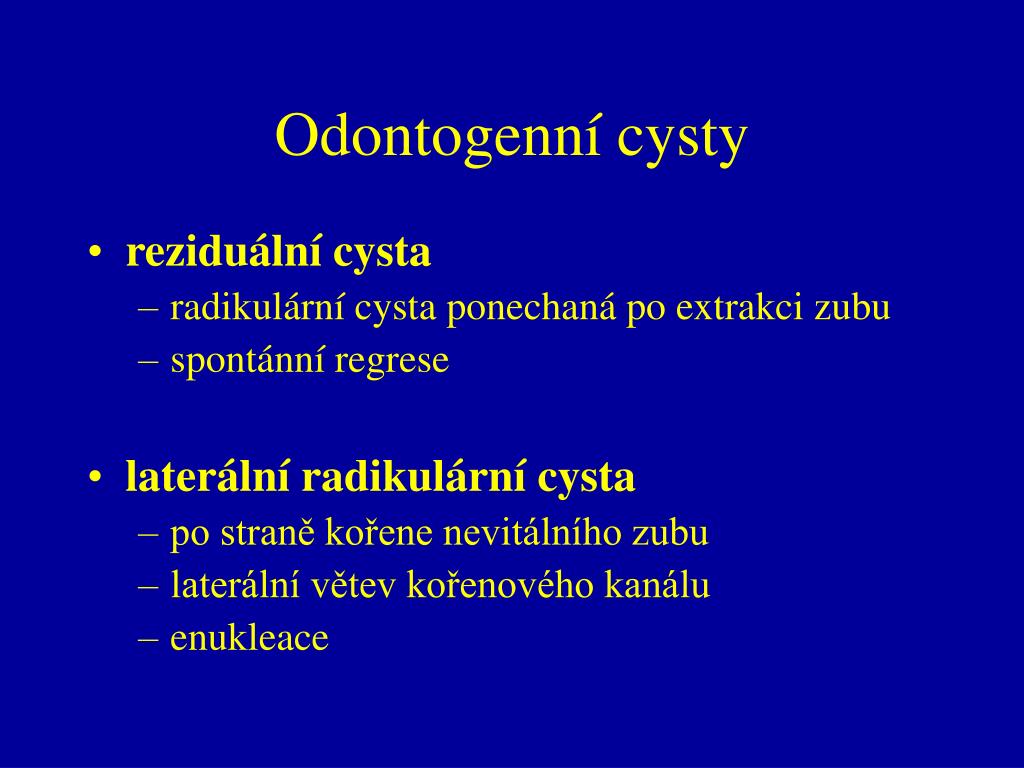 Odontogenní cysty

• reziduální cysta
– radikulární cysta ponechaná po extrakci zubu
– spontánní regrese

• laterální radikulární cysta
– po straně kořene nevitálního zubu
– laterální větev kořenového kanálu
– enukleace